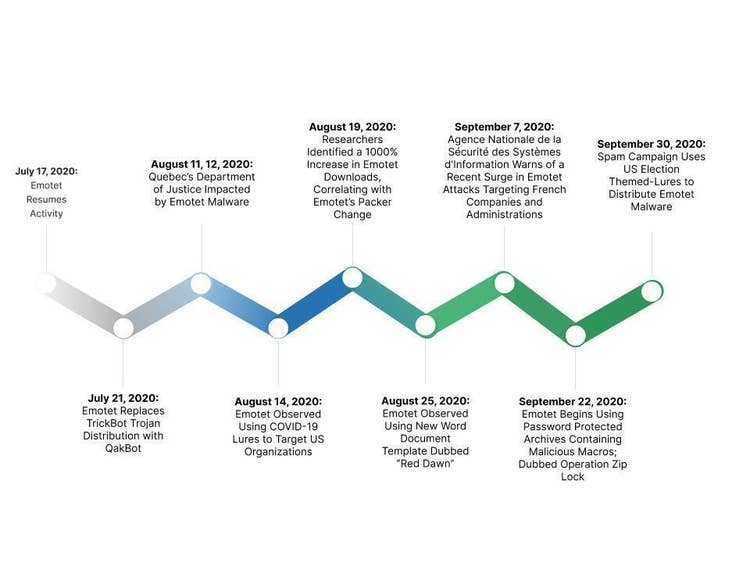 July 17, 2020:
Emotet Resumes Activity

July 21, 2020:
Emotet Replaces TrickBot Trojan Distribution with QakBot

August 11, 12, 2020:
Quebec's Department of Justice Impacted by Emotet Malware

August 14, 2020:
Emotet Observed Using COVID-19 Lures to Target US Organizations

August 19, 2020:
Researchers Identified a 1000% Increase in Emotet Downloads, Correlating with Emotet's Packer Change

August 25, 2020:
Emotet Observed Using New Word Document Template Dubbed "Red Dawn"

September 7, 2020:
Agence Nationale de la Sécurité des Systèmes d'Information Warns of a Recent Surge in Emotet Attacks Targeting French Companies and Administrations

September 22, 2020:
Emotet Begins Using Password Protected Archives Containing Malicious Macros; Dubbed Operation Zip Lock

September 30, 2020:
Spam Campaign Uses US Election Themed-Lures to Distribute Emotet Malware